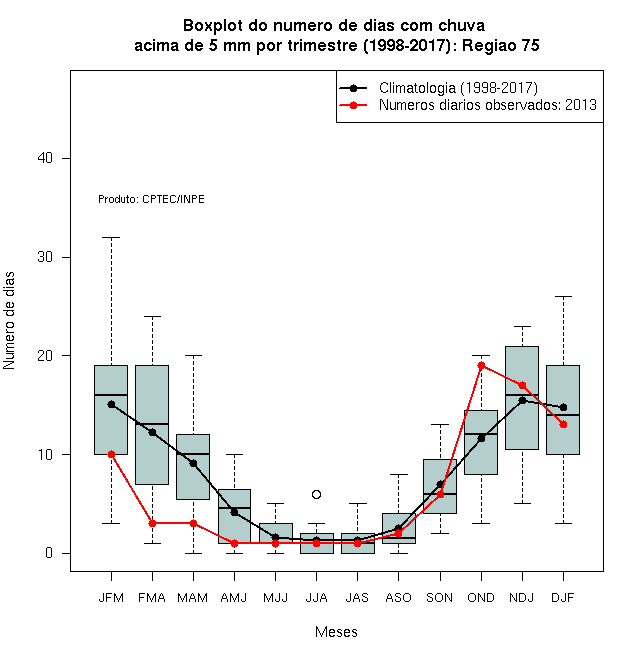 Boxplot do numero de dias com chuva
acima de 5 mm por trimestre (1998-2017): Regiao 75

Climatologia (1998-2017)
Numeros diarios observados: 2013

Produto: CPTEC/INPE

Numero de dias

40
30
20
10
0

JFM FMA MAM AMJ MJJ JJA JAS ASO SON OND NDJ DJF

Meses